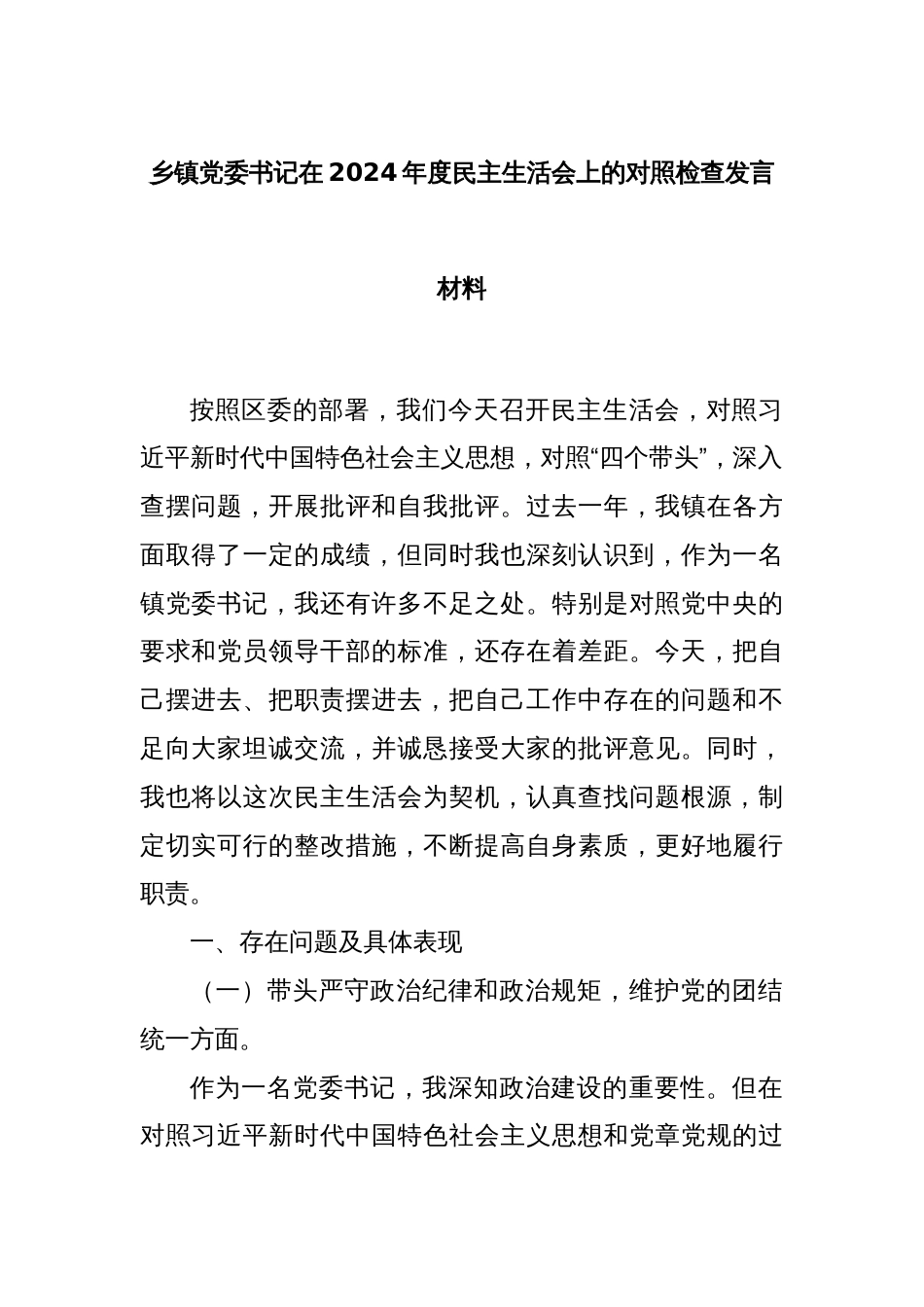 乡镇党委书记在2024年度民主生活会上的对照检查发言材料

按照区委的部署，我们今天召开民主生活会，对照习近平新时代中国特色社会主义思想，对照“四个带头”，深入查摆问题，开展批评和自我批评。过去一年，我镇在各方面取得了一定的成绩，但同时我也深刻认识到，作为一名镇党委书记，我还有许多不足之处。特别是对照党中央的要求和党员领导干部的标准，还存在着差距。今天，把自己摆进去、把职责摆进去，把自己工作中存在的问题和不足向大家坦诚交流，并诚恳接受大家的批评意见。同时，我也将以这次民主生活会为契机，认真查找问题根源，制定切实可行的整改措施，不断提高自身素质，更好地履行职责。

一、存在问题及具体表现

（一）带头严守政治纪律和政治规矩，维护党的团结统一方面。

作为一名党委书记，我深知政治建设的重要性。但在对照习近平新时代中国特色社会主义思想和党章党规的过